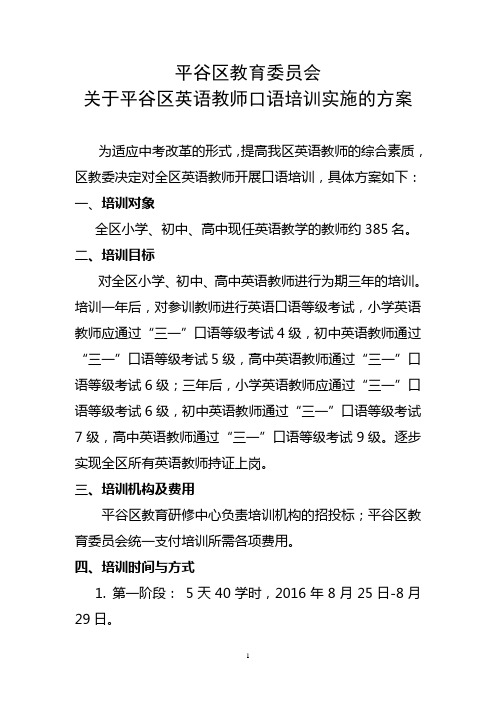 平谷区教育委员会
关于平谷区英语教师口语培训实施的方案

为适应中考改革的形式，提高我区英语教师的综合素质，区教委决定对全区英语教师开展口语培训，具体方案如下：

一、培训对象

全区小学、初中、高中现任英语教学的教师约 385 名。

二、培训目标

对全区小学、初中、高中英语教师进行为期三年的培训。培训一年后，对参训教师进行英语口语等级考试，小学英语教师应通过“三一”口语等级考试 4 级，初中英语教师通过“三一”口语等级考试 5 级，高中英语教师通过“三一”口语等级考试 6 级；三年后，小学英语教师应通过“三一”口语等级考试 6 级，初中英语教师通过“三一”口语等级考试 7 级，高中英语教师通过“三一”口语等级考试 9 级。逐步实现全区所有英语教师持证上岗。

三、培训机构及费用

平谷区教育研修中心负责培训机构的招投标；平谷区教育委员会统一支付培训所需各项费用。

四、培训时间与方式

1. 第一阶段： 5 天 40 学时，2016 年 8 月 25 日-8 月 29 日。

1